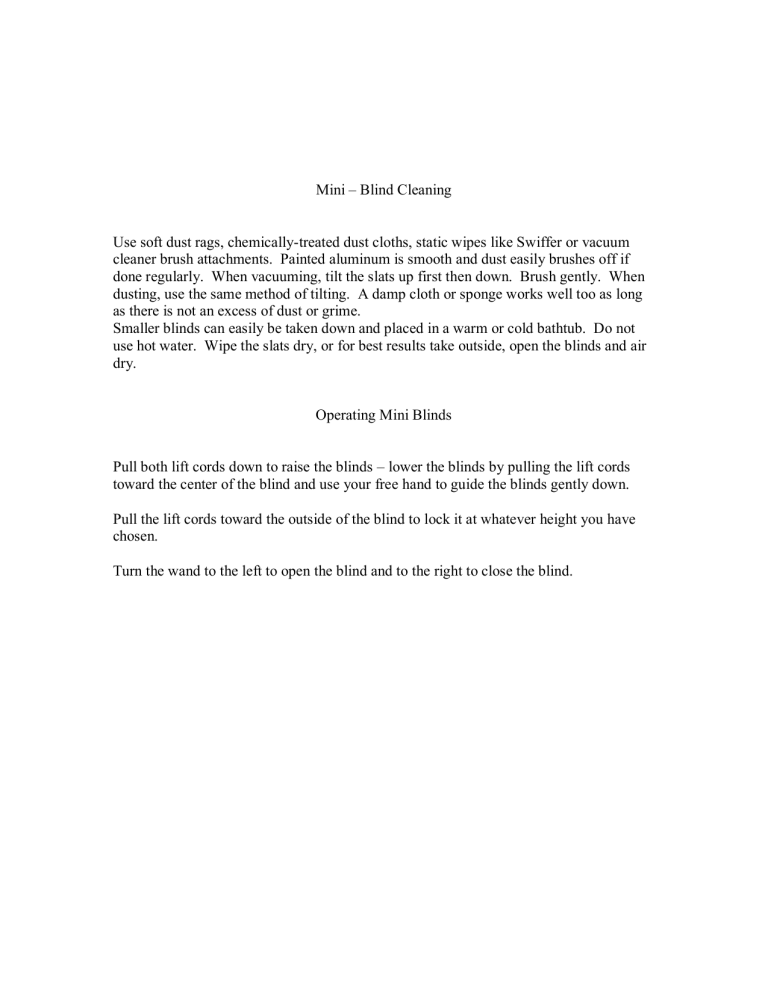 Mini – Blind Cleaning

Use soft dust rags, chemically-treated dust cloths, static wipes like Swiffer or vacuum cleaner brush attachments. Painted aluminum is smooth and dust easily brushes off if done regularly. When vacuuming, tilt the slats up first then down. Brush gently. When dusting, use the same method of tilting. A damp cloth or sponge works well too as long as there is not an excess of dust or grime.
Smaller blinds can easily be taken down and placed in a warm or cold bathtub. Do not use hot water. Wipe the slats dry, or for best results take outside, open the blinds and air dry.

Operating Mini Blinds

Pull both lift cords down to raise the blinds – lower the blinds by pulling the lift cords toward the center of the blind and use your free hand to guide the blinds gently down.

Pull the lift cords toward the outside of the blind to lock it at whatever height you have chosen.

Turn the wand to the left to open the blind and to the right to close the blind.